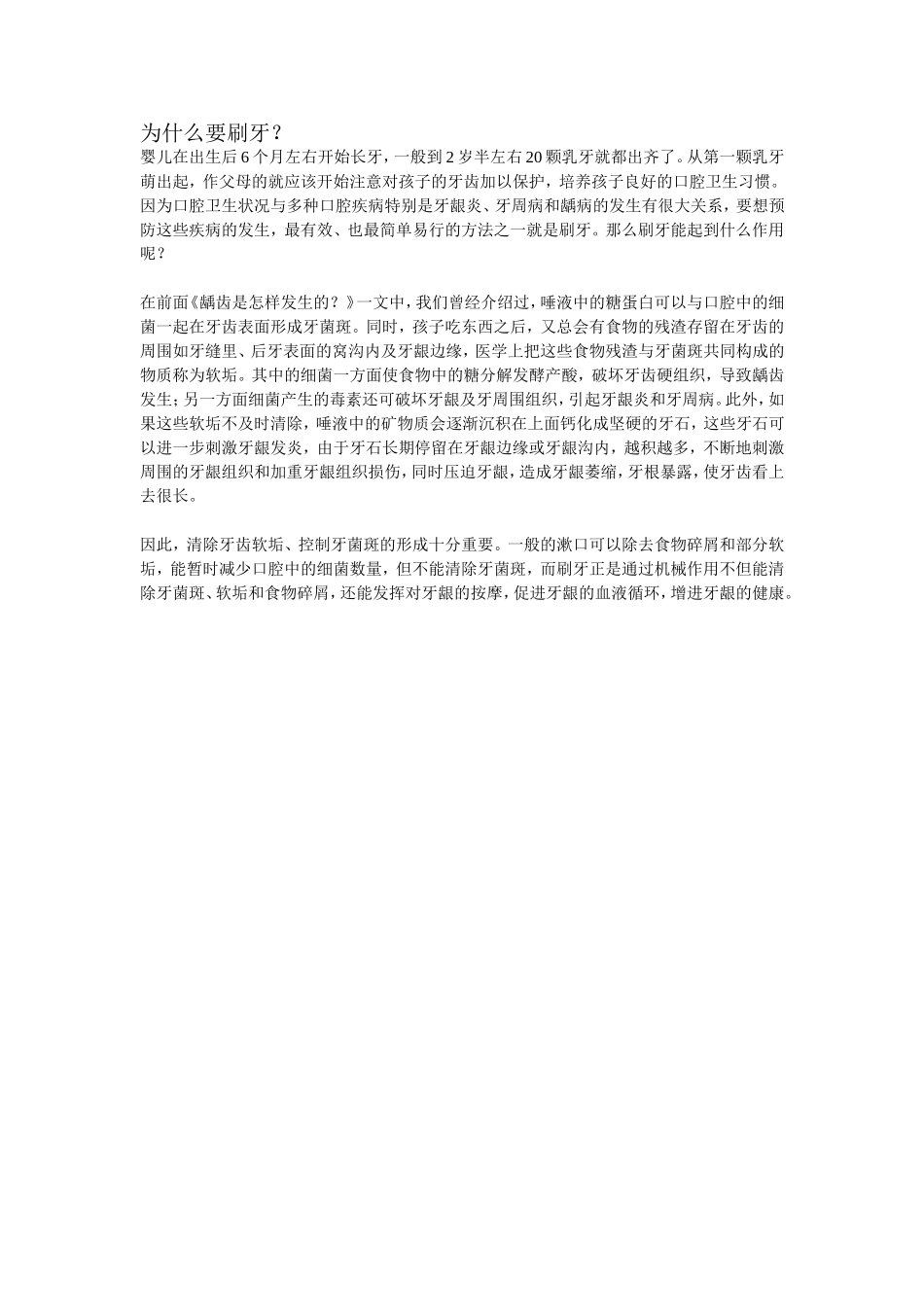 为什么要刷牙？
婴儿在出生后 6 个月左右开始长牙，一般到 2 岁半左右 20 颗乳牙就都出齐了。从第一颗乳牙萌出起，作父母的就应该开始注意对孩子的牙齿加以保护，培养孩子良好的口腔卫生习惯。因为口腔卫生状况与多种口腔疾病特别是牙龈炎、牙周病和龋病的发生有很大关系，要想预防这些疾病的发生，最有效、也最简单易行的方法之一就是刷牙。那么刷牙能起到什么作用呢？

在前面《龋齿是怎样发生的？》一文中，我们曾经介绍过，唾液中的糖蛋白可以与口腔中的细菌一起在牙齿表面形成牙菌斑。同时，孩子吃东西之后，又总会有食物的残渣存留在牙齿的周围如牙缝里、后牙表面的窝沟内及牙龈边缘，医学上把这些食物残渣与牙菌斑共同构成的物质称为软垢。其中的细菌一方面使食物中的糖分解发酵产酸，破坏牙齿硬组织，导致龋齿发生；另一方面细菌产生的毒素还可破坏牙龈及牙周围组织，引起牙龈炎和牙周病。此外，如果这些软垢不及时清除，唾液中的矿物质会逐渐沉积在上面钙化成坚硬的牙石，这些牙石可以进一步刺激牙龈发炎，由于牙石长期停留在牙龈边缘或牙龈沟内，越积越多，不断地刺激周围的牙龈组织和加重牙龈组织损伤，同时压迫牙龈，造成牙龈萎缩，牙根暴露，使牙齿看上去很长。

因此，清除牙齿软垢、控制牙菌斑的形成十分重要。一般的漱口可以除去食物碎屑和部分软垢，能暂时减少口腔中的细菌数量，但不能清除牙菌斑，而刷牙正是通过机械作用不但能清除牙菌斑、软垢和食物碎屑，还能发挥对牙龈的按摩，促进牙龈的血液循环，增进牙龈的健康。